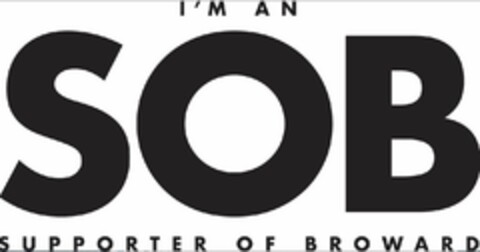 I'M AN

SOB

SUPPORTER OF BROWARD